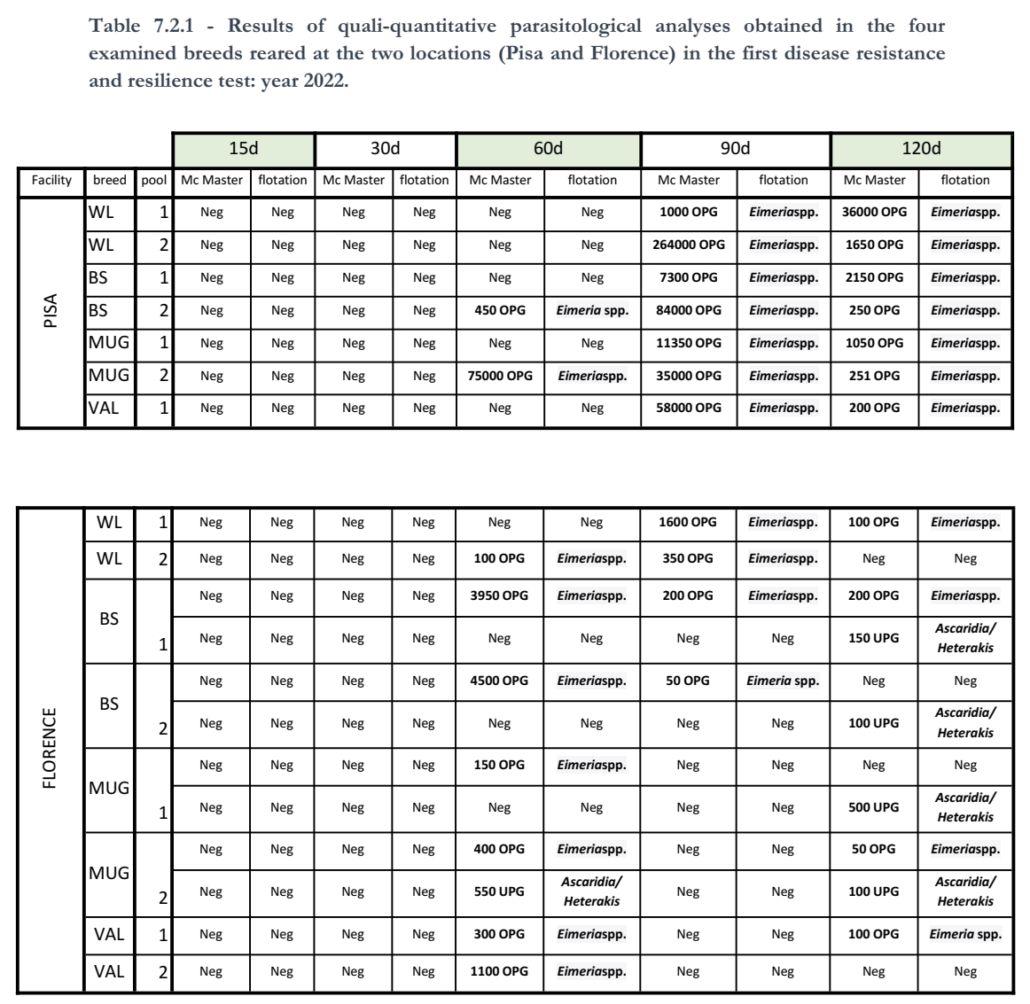 Table 7.2.1 - Results of quali-quantitative parasitological analyses obtained in the four examined breeds reared at the two locations (Pisa and Florence) in the first disease resistance and resilience test: year 2022.

| | | | 15d | | 30d | | 60d | | 90d | | 120d | |
|---|---|---|---|---|---|---|---|---|---|---|---|---|
| Facility | breed | pool | Mc Master | flotation | Mc Master | flotation | Mc Master | flotation | Mc Master | flotation | Mc Master | flotation |
| PISA | WL | 1 | Neg | Neg | Neg | Neg | Neg | Neg | 1000 OPG | Eimeriaspp. | 36000 OPG | Eimeriaspp. |
| | WL | 2 | Neg | Neg | Neg | Neg | Neg | Neg | 264000 OPG | Eimeriaspp. | 1650 OPG | Eimeriaspp. |
| | BS | 1 | Neg | Neg | Neg | Neg | Neg | Neg | 7300 OPG | Eimeriaspp. | 2150 OPG | Eimeriaspp. |
| | BS | 2 | Neg | Neg | Neg | Neg | 450 OPG | Eimeria spp. | 84000 OPG | Eimeriaspp. | 250 OPG | Eimeriaspp. |
| | MUG | 1 | Neg | Neg | Neg | Neg | Neg | Neg | 11350 OPG | Eimeriaspp. | 1050 OPG | Eimeriaspp. |
| | MUG | 2 | Neg | Neg | Neg | Neg | 75000 OPG | Eimeriaspp. | 35000 OPG | Eimeriaspp. | 251 OPG | Eimeriaspp. |
| | VAL | 1 | Neg | Neg | Neg | Neg | Neg | Neg | 58000 OPG | Eimeriaspp. | 200 OPG | Eimeriaspp. |

| | | | | | | | | | | | | |
|---|---|---|---|---|---|---|---|---|---|---|---|---|
| FLORENCE | WL | 1 | Neg | Neg | Neg | Neg | Neg | Neg | 1600 OPG | Eimeriaspp. | 100 OPG | Eimeriaspp. |
| | WL | 2 | Neg | Neg | Neg | Neg | 100 OPG | Eimeriaspp. | 350 OPG | Eimeriaspp. | Neg | Neg |
| | BS | 1 | Neg | Neg | Neg | Neg | 3950 OPG | Eimeriaspp. | 200 OPG | Eimeriaspp. | 200 OPG | Eimeriaspp. |
| | | | Neg | Neg | Neg | Neg | Neg | Neg | Neg | Neg | 150 UPG | Ascaridia/ Heterakis |
| | BS | 2 | Neg | Neg | Neg | Neg | 4500 OPG | Eimeriaspp. | 50 OPG | Eimeria spp. | Neg | Neg |
| | | | Neg | Neg | Neg | Neg | Neg | Neg | Neg | Neg | 100 UPG | Ascaridia/ Heterakis |
| | MUG | 1 | Neg | Neg | Neg | Neg | 150 OPG | Eimeriaspp. | Neg | Neg | Neg | Neg |
| | | | Neg | Neg | Neg | Neg | Neg | Neg | Neg | Neg | 500 UPG | Ascaridia/ Heterakis |
| | MUG | 2 | Neg | Neg | Neg | Neg | 400 OPG | Eimeriaspp. | Neg | Neg | 50 OPG | Eimeriaspp. |
| | | | Neg | Neg | Neg | Neg | 550 UPG | Ascaridia/ Heterakis | Neg | Neg | 100 UPG | Ascaridia/ Heterakis |
| | VAL | 1 | Neg | Neg | Neg | Neg | 300 OPG | Eimeriaspp. | Neg | Neg | 100 OPG | Eimeria spp. |
| | VAL | 2 | Neg | Neg | Neg | Neg | 1100 OPG | Eimeriaspp. | Neg | Neg | Neg | Neg |